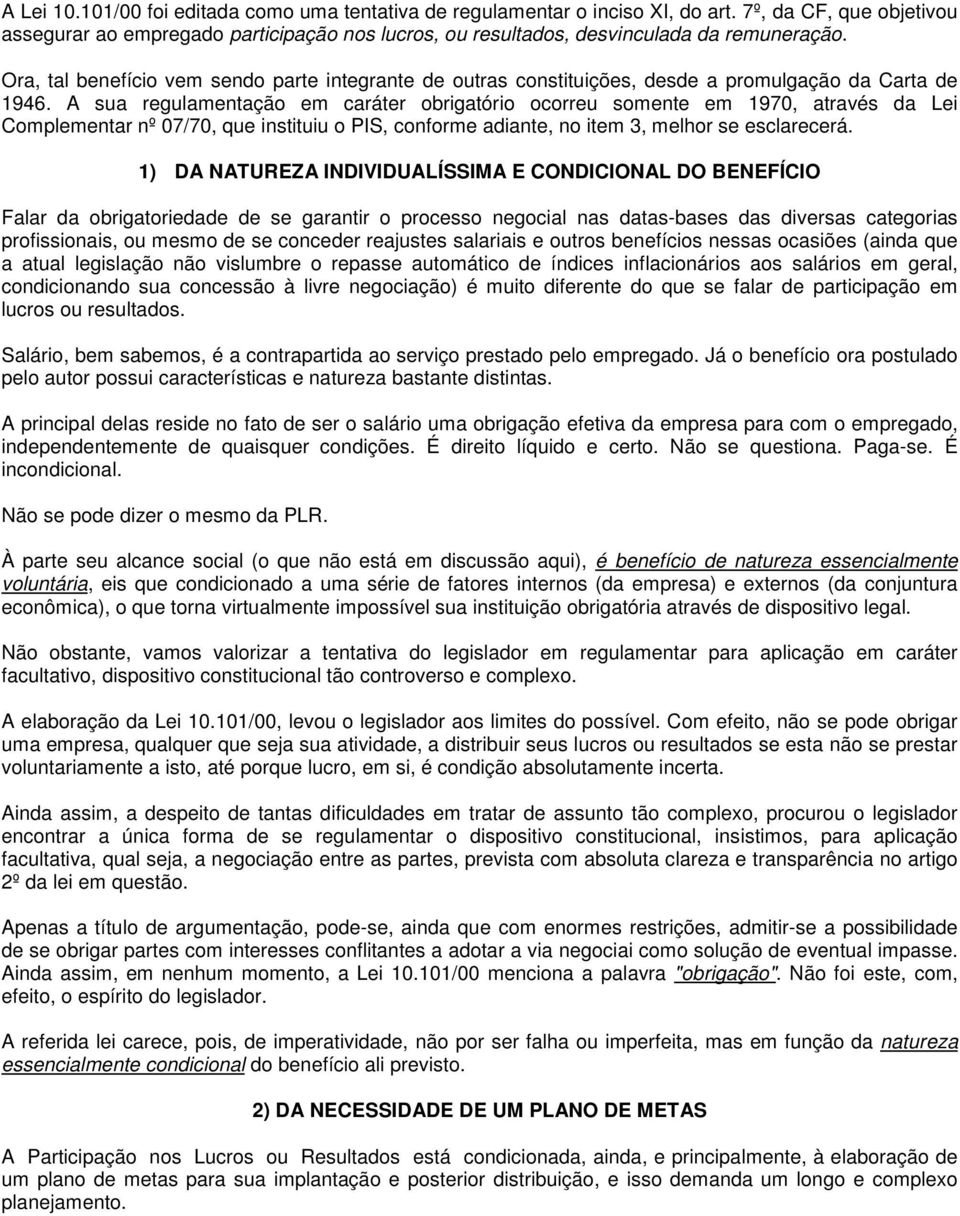 A Lei 10.101/00 foi editada como uma tentativa de regulamentar o inciso XI, do art. 7º, da CF, que objetivou assegurar ao empregado participação nos lucros, ou resultados, desvinculada da remuneração.

Ora, tal benefício vem sendo parte integrante de outras constituições, desde a promulgação da Carta de 1946. A sua regulamentação em caráter obrigatório ocorreu somente em 1970, através da Lei Complementar nº 07/70, que instituiu o PIS, conforme adiante, no item 3, melhor se esclarecerá.

1) DA NATUREZA INDIVIDUALÍSSIMA E CONDICIONAL DO BENEFÍCIO

Falar da obrigatoriedade de se garantir o processo negocial nas datas-bases das diversas categorias profissionais, ou mesmo de se conceder reajustes salariais e outros benefícios nessas ocasiões (ainda que a atual legislação não vislumbre o repasse automático de índices inflacionários aos salários em geral, condicionando sua concessão à livre negociação) é muito diferente do que se falar de participação em lucros ou resultados.

Salário, bem sabemos, é a contrapartida ao serviço prestado pelo empregado. Já o benefício ora postulado pelo autor possui características e natureza bastante distintas.

A principal delas reside no fato de ser o salário uma obrigação efetiva da empresa para com o empregado, independentemente de quaisquer condições. É direito líquido e certo. Não se questiona. Paga-se. É incondicional.

Não se pode dizer o mesmo da PLR.

À parte seu alcance social (o que não está em discussão aqui), é benefício de natureza essencialmente voluntária, eis que condicionado a uma série de fatores internos (da empresa) e externos (da conjuntura econômica), o que torna virtualmente impossível sua instituição obrigatória através de dispositivo legal.

Não obstante, vamos valorizar a tentativa do legislador em regulamentar para aplicação em caráter facultativo, dispositivo constitucional tão controverso e complexo.

A elaboração da Lei 10.101/00, levou o legislador aos limites do possível. Com efeito, não se pode obrigar uma empresa, qualquer que seja sua atividade, a distribuir seus lucros ou resultados se esta não se prestar voluntariamente a isto, até porque lucro, em si, é condição absolutamente incerta.

Ainda assim, a despeito de tantas dificuldades em tratar de assunto tão complexo, procurou o legislador encontrar a única forma de se regulamentar o dispositivo constitucional, insistimos, para aplicação facultativa, qual seja, a negociação entre as partes, prevista com absoluta clareza e transparência no artigo 2º da lei em questão.

Apenas a título de argumentação, pode-se, ainda que com enormes restrições, admitir-se a possibilidade de se obrigar partes com interesses conflitantes a adotar a via negocial como solução de eventual impasse. Ainda assim, em nenhum momento, a Lei 10.101/00 menciona a palavra "obrigação". Não foi este, com, efeito, o espírito do legislador.

A referida lei carece, pois, de imperatividade, não por ser falha ou imperfeita, mas em função da natureza essencialmente condicional do benefício ali previsto.

2) DA NECESSIDADE DE UM PLANO DE METAS

A Participação nos Lucros ou Resultados está condicionada, ainda, e principalmente, à elaboração de um plano de metas para sua implantação e posterior distribuição, e isso demanda um longo e complexo planejamento.